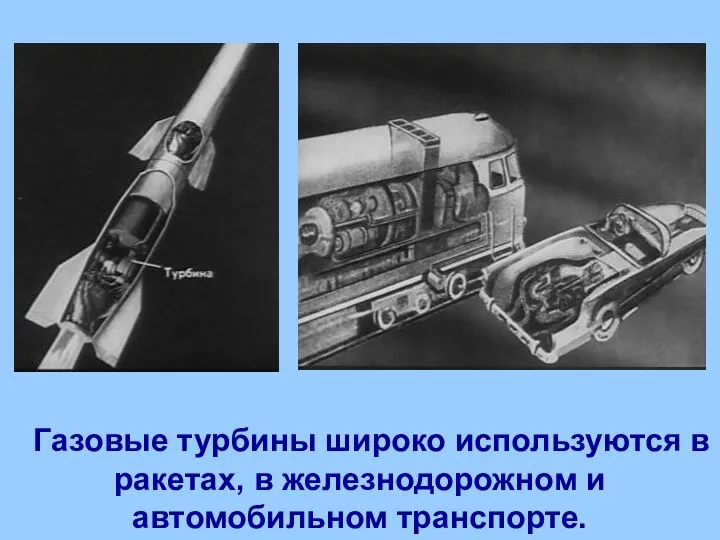 Турбина

Газовые турбины широко используются в ракетах, в железнодорожном и автомобильном транспорте.